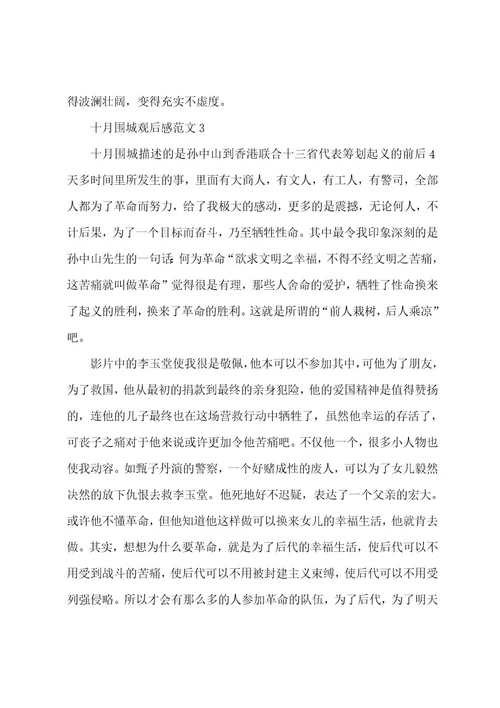 得波澜壮阔，变得充实不虚度。

十月围城观后感范文 3

十月围城描述的是孙中山到香港联合十三省代表筹划起义的前后 4 天多时间里所发生的事，里面有大商人，有文人，有工人，有警司，全部人都为了革命而努力，给了我极大的感动，更多的是震撼，无论何人，不计后果，为了一个目标而奋斗，乃至牺牲性命。其中最令我印象深刻的是孙中山先生的一句话：何为革命“欲求文明之幸福，不得不经文明之苦痛，这苦痛就叫做革命”觉得很是有理，那些人舍命的爱护，牺牲了性命换来了起义的胜利，换来了革命的胜利。这就是所谓的“前人栽树，后人乘凉”吧。

影片中的李玉堂使我很是敬佩，他本可以不参加其中，可他为了朋友，为了救国，他从最初的捐款到最终的亲身犯险，他的爱国精神是值得赞扬的，连他的儿子最终也在这场营救行动中牺牲了，虽然他幸运的存活了，可丧子之痛对于他来说或许更加令他苦痛吧。不仅他一个，很多小人物也使我动容。如甄子丹演的警察，一个好赌成性的废人，可以为了女儿毅然决然的放下仇恨去救李玉堂。他死地好不迟疑，表达了一个父亲的宏大。或许他不懂革命，但他知道他这样做可以换来女儿的幸福生活，他就肯去做。其实，想想为什么要革命，就是为了后代的幸福生活，使后代可以不用受到战斗的苦痛，使后代可以不用被封建主义束缚，使后代可以不用受列强侵略。所以才会有那么多的人参加革命的队伍，为了后代，为了明天